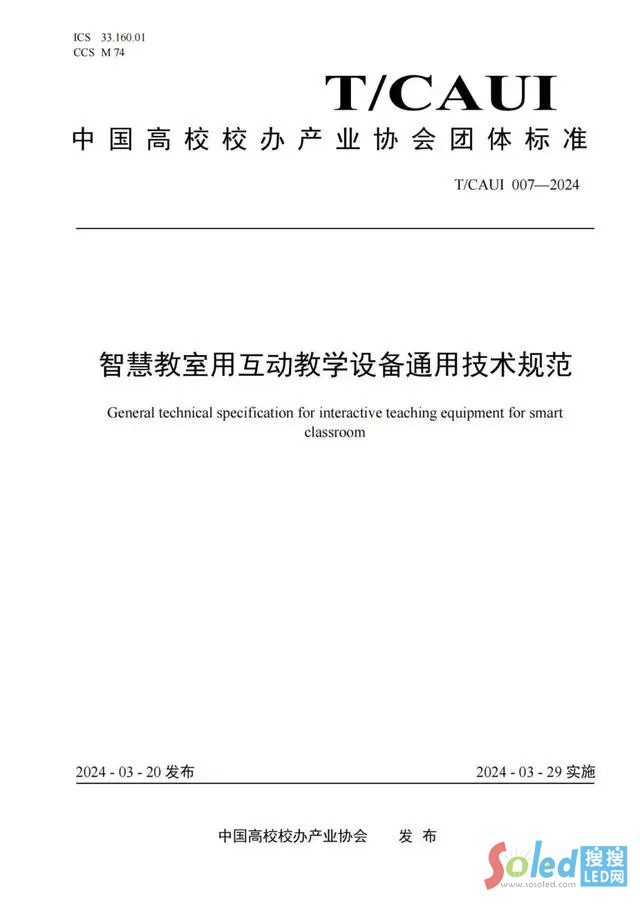 ICS 33.160.01
CCS M 74

T/CAUI

中国高校校办产业协会团体标准

T/CAUI 007—2024

智慧教室用互动教学设备通用技术规范

General technical specification for interactive teaching equipment for smart classroom

2024 - 03 - 20 发布

2024 - 03 - 29 实施

中国高校校办产业协会 发布

Soled 搜搜 LED网
www.sosoled.com